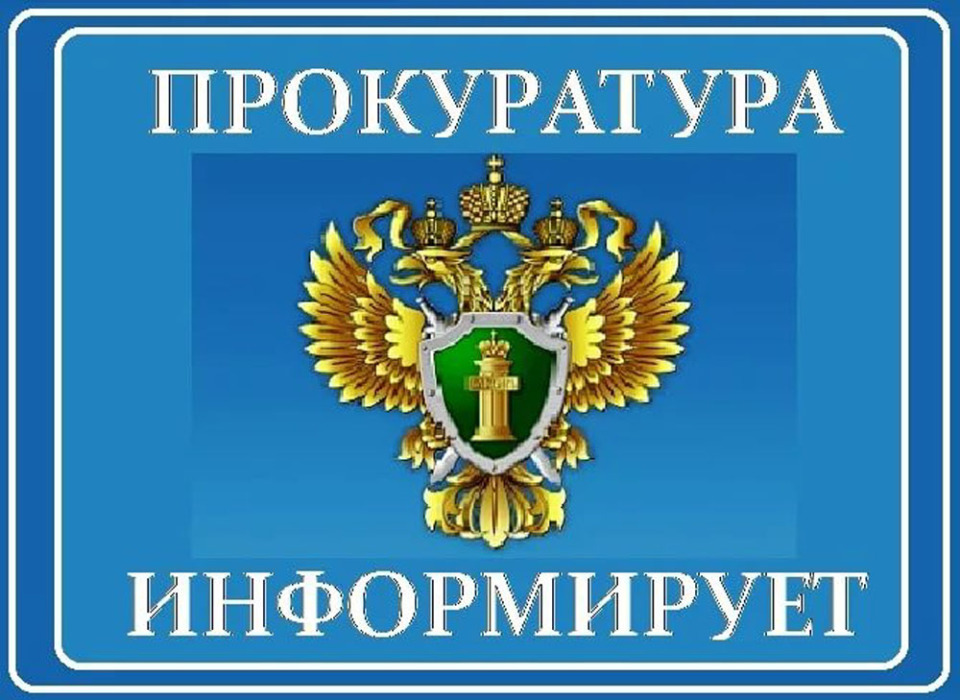 ПРОКУРАТУРА

ИНФОРМИРУЕТ